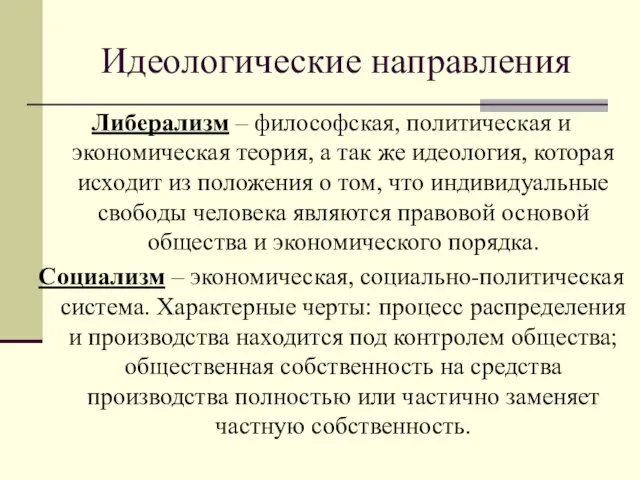 Идеологические направления

Либерализм – философская, политическая и экономическая теория, а так же идеология, которая исходит из положения о том, что индивидуальные свободы человека являются правовой основой общества и экономического порядка.

Социализм – экономическая, социально-политическая система. Характерные черты: процесс распределения и производства находится под контролем общества; общественная собственность на средства производства полностью или частично заменяет частную собственность.